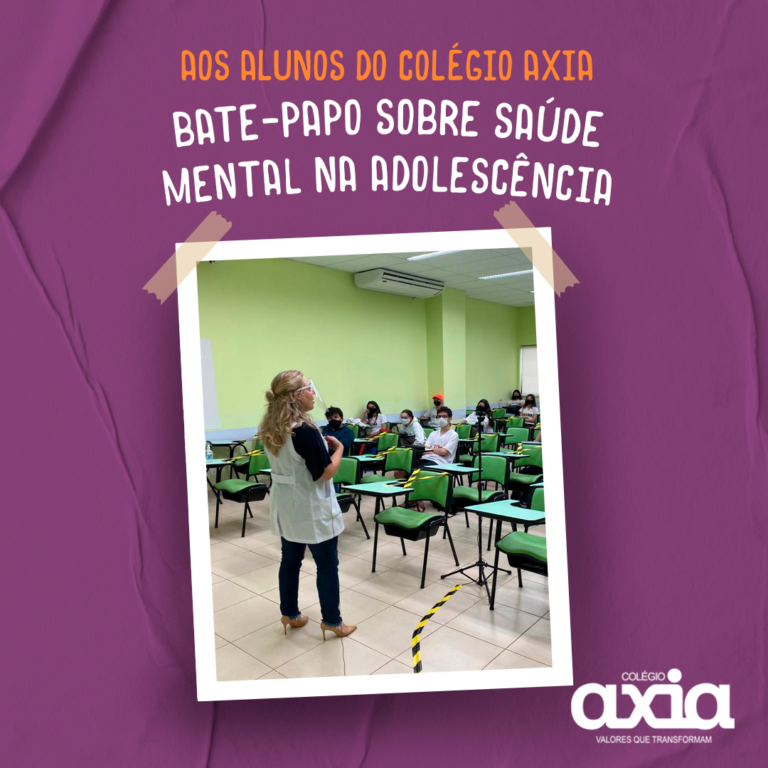 AOS ALUNOS DO COLÉGIO AXIA

BATE-PAPO SOBRE SAÚDE MENTAL NA ADOLESCÊNCIA

COLÉGIO
axia
VALORES QUE TRANSFORMAM